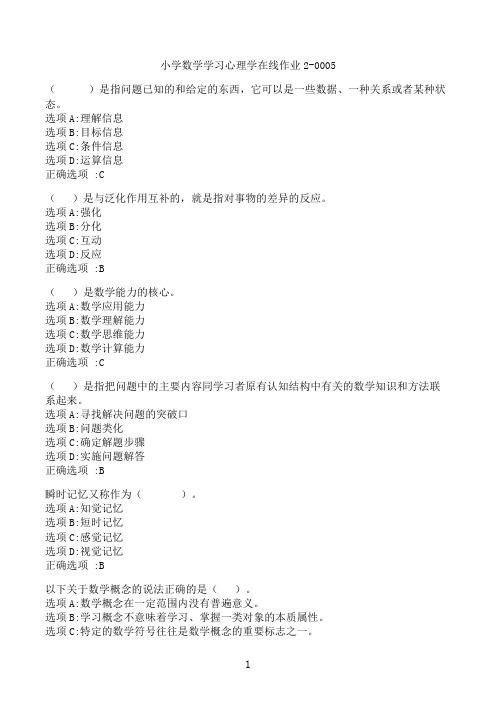 小学数学学习心理学在线作业 2-0005

（　　）是指问题已知的和给定的东西，它可以是一些数据、一种关系或者某种状态。
选项 A:理解信息
选项 B:目标信息
选项 C:条件信息
选项 D:运算信息
正确选项 :C

（　）是与泛化作用互补的，就是指对事物的差异的反应。
选项 A:强化
选项 B:分化
选项 C:互动
选项 D:反应
正确选项 :B

（　）是数学能力的核心。
选项 A:数学应用能力
选项 B:数学理解能力
选项 C:数学思维能力
选项 D:数学计算能力
正确选项 :C

（　）是指把问题中的主要内容同学习者原有认知结构中有关的数学知识和方法联系起来。
选项 A:寻找解决问题的突破口
选项 B:问题类化
选项 C:确定解题步骤
选项 D:实施问题解答
正确选项 :B

瞬时记忆又称作为（　　　）。
选项 A:知觉记忆
选项 B:短时记忆
选项 C:感觉记忆
选项 D:视觉记忆
正确选项 :B

以下关于数学概念的说法正确的是（　）。
选项 A:数学概念在一定范围内没有普遍意义。
选项 B:学习概念不意味着学习、掌握一类对象的本质属性。
选项 C:特定的数学符号往往是数学概念的重要标志之一。

1